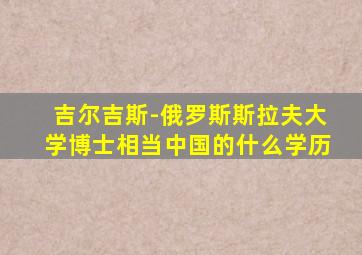 吉尔吉斯-俄罗斯斯拉夫大学博士相当中国的什么学历